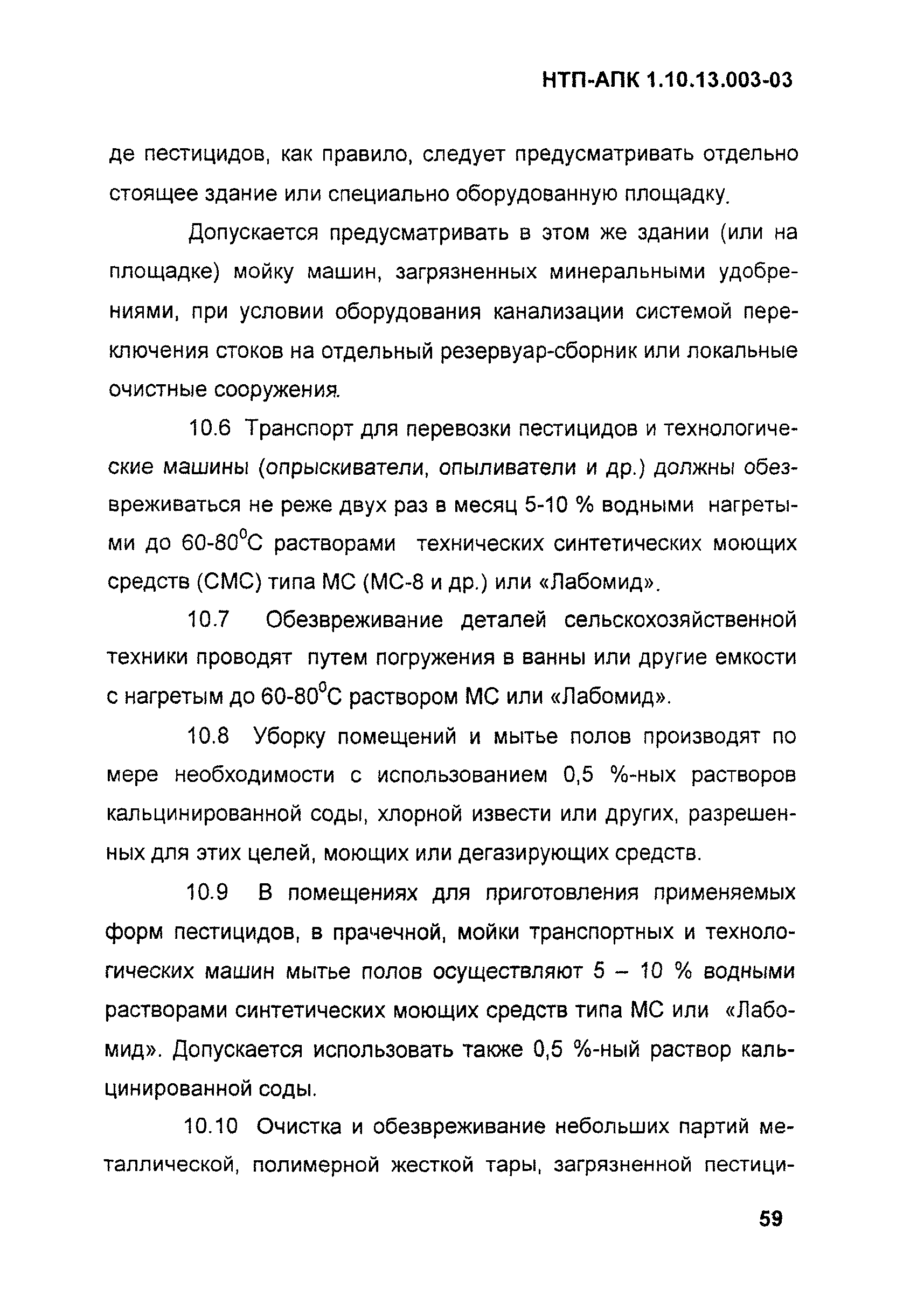 НТП-АПК 1.10.13.003-03

де пестицидов, как правило, следует предусматривать отдельно стоящее здание или специально оборудованную площадку.

Допускается предусматривать в этом же здании (или на площадке) мойку машин, загрязненных минеральными удобрениями, при условии оборудования канализации системой переключения стоков на отдельный резервуар-сборник или локальные очистные сооружения.

10.6 Транспорт для перевозки пестицидов и технологические машины (опрыскиватели, опыливатели и др.) должны обезвреживаться не реже двух раз в месяц 5-10 % водными нагретыми до 60-80$^0$С растворами технических синтетических моющих средств (СМС) типа МС (МС-8 и др.) или «Лабомид».

10.7 Обезвреживание деталей сельскохозяйственной техники проводят путем погружения в ванны или другие емкости с нагретым до 60-80$^0$С раствором МС или «Лабомид».

10.8 Уборку помещений и мытье полов производят по мере необходимости с использованием 0,5 %-ных растворов кальцинированной соды, хлорной извести или других, разрешенных для этих целей, моющих или дегазирующих средств.

10.9 В помещениях для приготовления применяемых форм пестицидов, в прачечной, мойки транспортных и технологических машин мытье полов осуществляют 5 – 10 % водными растворами синтетических моющих средств типа МС или «Лабомид». Допускается использовать также 0,5 %-ный раствор кальцинированной соды.

10.10 Очистка и обезвреживание небольших партий металлической, полимерной жесткой тары, загрязненной пестици-

59